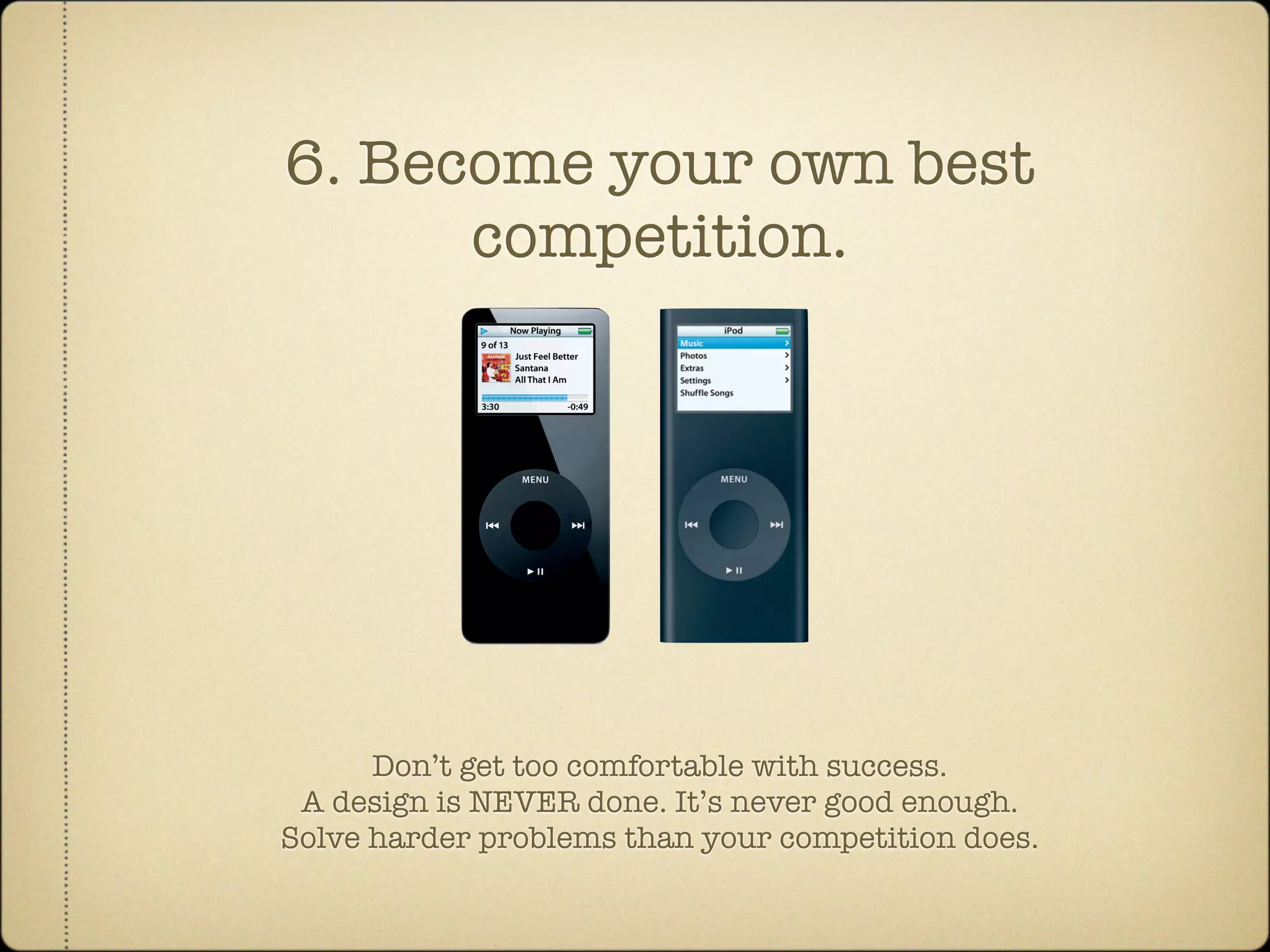 6. Become your own best competition.

Now Playing
9 of 13
SANTANA
Just Feel Better
Santana
All That I Am
3:30
-0:49
MENU

iPod
Music
Photos
Extras
Settings
Shuffle Songs
MENU

Don’t get too comfortable with success.
A design is NEVER done. It’s never good enough.
Solve harder problems than your competition does.